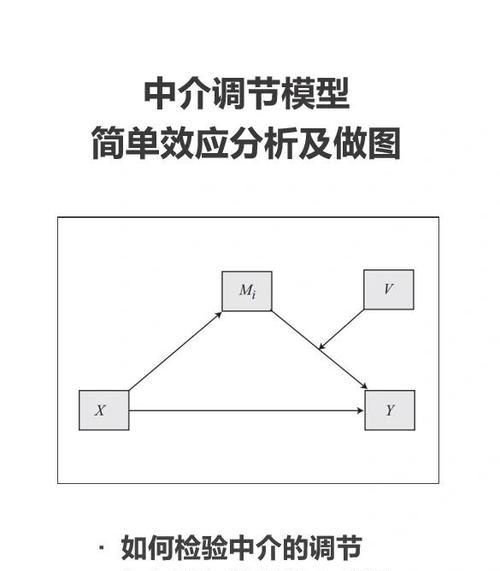 中介调节模型
简单效应分析及做图

$M_i$

$V$

$X$

$Y$

· 如何检验中介的调节